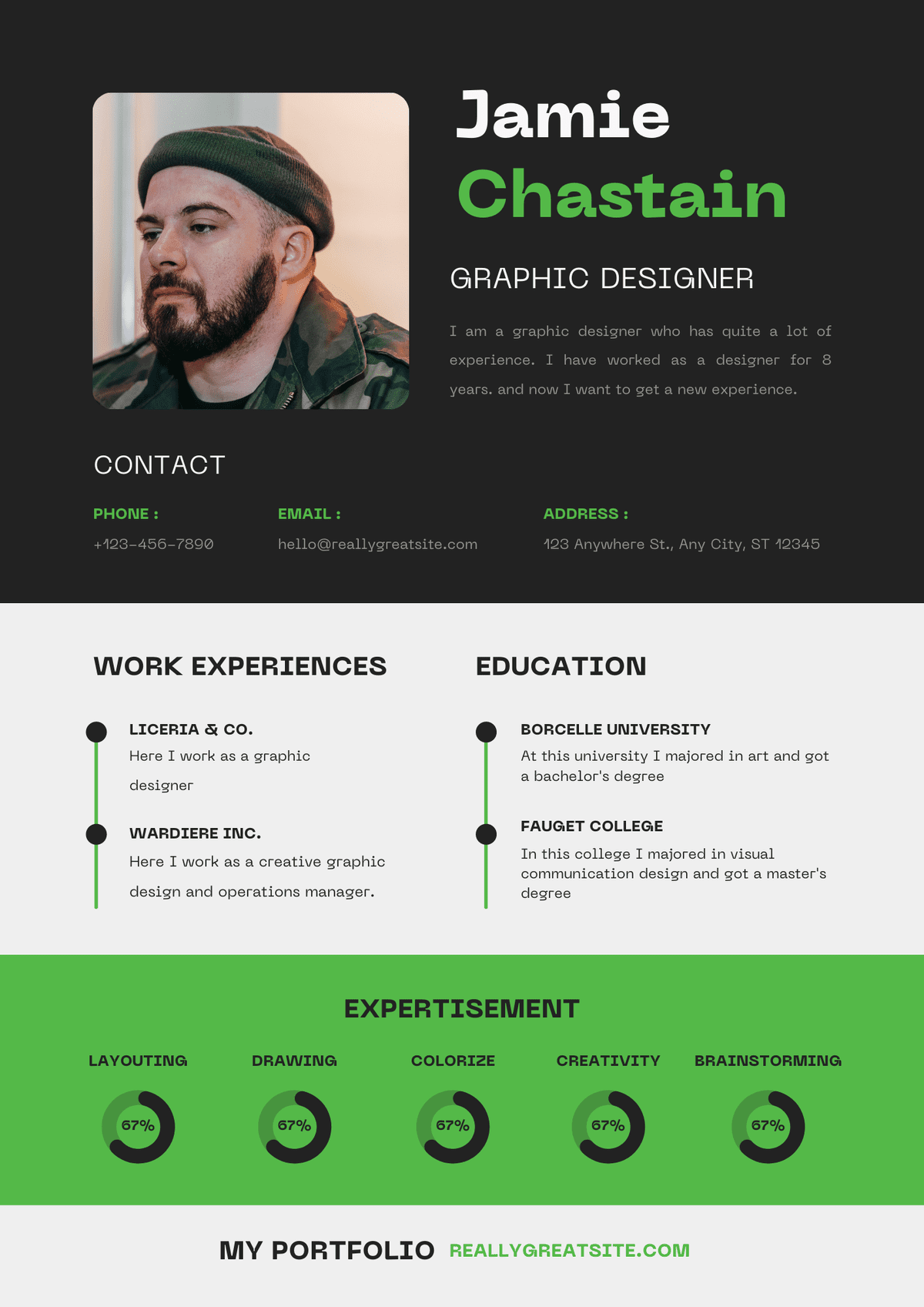 Jamie
Chastain

GRAPHIC DESIGNER

I am a graphic designer who has quite a lot of experience. I have worked as a designer for 8 years. and now I want to get a new experience.

CONTACT

PHONE :
+123-456-7890

EMAIL :
hello@reallygreatsite.com

ADDRESS :
123 Anywhere St., Any City, ST 12345

WORK EXPERIENCES

LICERIA & CO.
Here I work as a graphic designer

WARDIERE INC.
Here I work as a creative graphic design and operations manager.

EDUCATION

BORCELLE UNIVERSITY
At this university I majored in art and got a bachelor's degree

FAUGET COLLEGE
In this college I majored in visual communication design and got a master's degree

EXPERTISEMENT

LAYOUTING
67%

DRAWING
67%

COLORIZE
67%

CREATIVITY
67%

BRAINSTORMING
67%

MY PORTFOLIO REALLYGREATSITE.COM